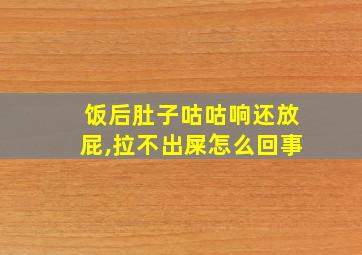 饭后肚子咕咕响还放屁,拉不出屎怎么回事